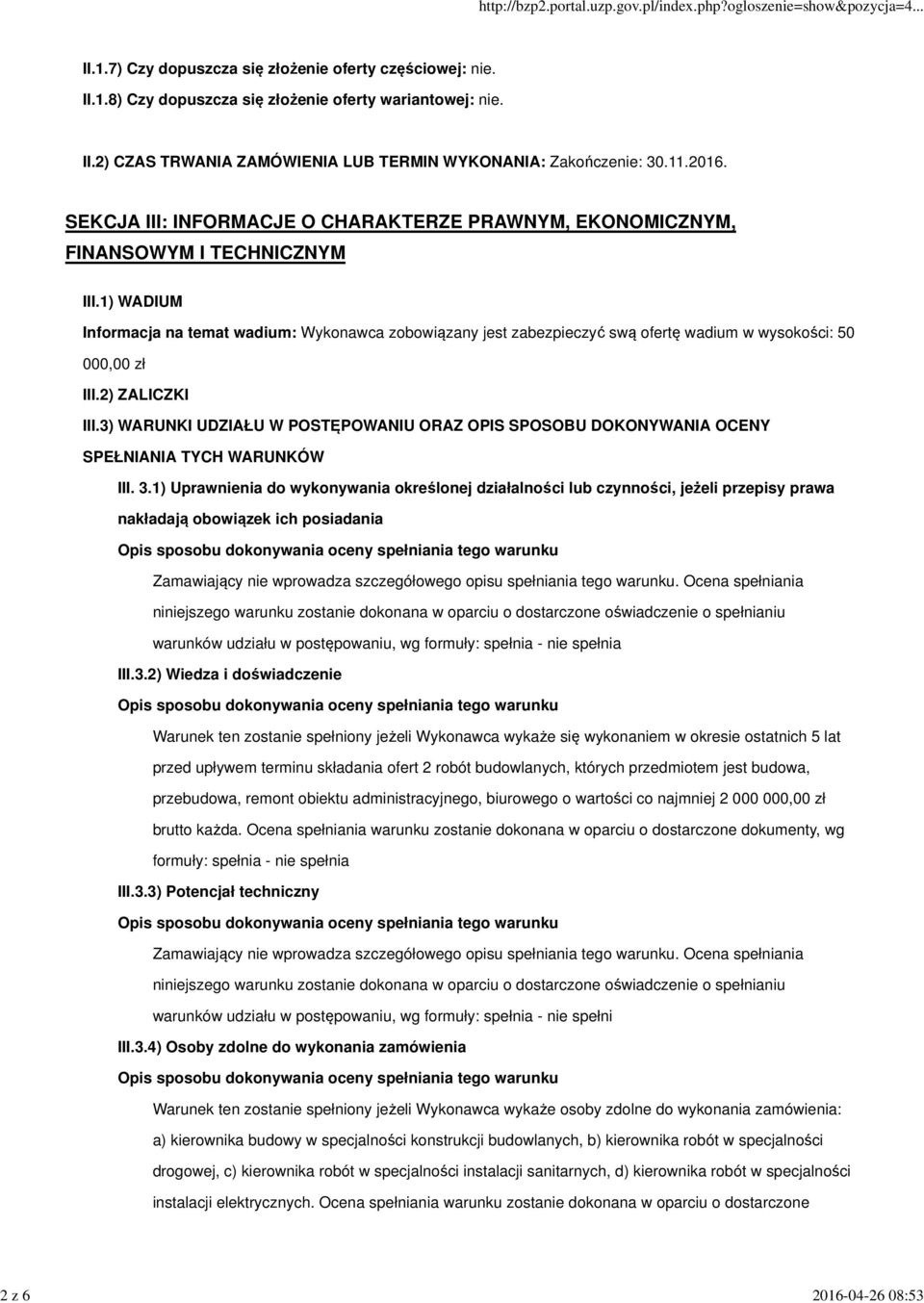 http://bzp2.portal.uzp.gov.pl/index.php?ogloszenie=show&pozycja=4...

II.1.7) Czy dopuszcza się złożenie oferty częściowej: nie.

II.1.8) Czy dopuszcza się złożenie oferty wariantowej: nie.

II.2) CZAS TRWANIA ZAMÓWIENIA LUB TERMIN WYKONANIA: Zakończenie: 30.11.2016.

SEKCJA III: INFORMACJE O CHARAKTERZE PRAWNYM, EKONOMICZNYM, FINANSOWYM I TECHNICZNYM

III.1) WADIUM

Informacja na temat wadium: Wykonawca zobowiązany jest zabezpieczyć swą ofertę wadium w wysokości: 50 000,00 zł

III.2) ZALICZKI

III.3) WARUNKI UDZIAŁU W POSTĘPOWANIU ORAZ OPIS SPOSOBU DOKONYWANIA OCENY SPEŁNIANIA TYCH WARUNKÓW

III. 3.1) Uprawnienia do wykonywania określonej działalności lub czynności, jeżeli przepisy prawa nakładają obowiązek ich posiadania

Opis sposobu dokonywania oceny spełniania tego warunku

Zamawiający nie wprowadza szczegółowego opisu spełniania tego warunku. Ocena spełniania niniejszego warunku zostanie dokonana w oparciu o dostarczone oświadczenie o spełnianiu warunków udziału w postępowaniu, wg formuły: spełnia - nie spełnia

III.3.2) Wiedza i doświadczenie

Opis sposobu dokonywania oceny spełniania tego warunku

Warunek ten zostanie spełniony jeżeli Wykonawca wykaże się wykonaniem w okresie ostatnich 5 lat przed upływem terminu składania ofert 2 robót budowlanych, których przedmiotem jest budowa, przebudowa, remont obiektu administracyjnego, biurowego o wartości co najmniej 2 000 000,00 zł brutto każda. Ocena spełniania warunku zostanie dokonana w oparciu o dostarczone dokumenty, wg formuły: spełnia - nie spełnia

III.3.3) Potencjał techniczny

Opis sposobu dokonywania oceny spełniania tego warunku

Zamawiający nie wprowadza szczegółowego opisu spełniania tego warunku. Ocena spełniania niniejszego warunku zostanie dokonana w oparciu o dostarczone oświadczenie o spełnianiu warunków udziału w postępowaniu, wg formuły: spełnia - nie spełni

III.3.4) Osoby zdolne do wykonania zamówienia

Opis sposobu dokonywania oceny spełniania tego warunku

Warunek ten zostanie spełniony jeżeli Wykonawca wykaże osoby zdolne do wykonania zamówienia: a) kierownika budowy w specjalności konstrukcji budowlanych, b) kierownika robót w specjalności drogowej, c) kierownika robót w specjalności instalacji sanitarnych, d) kierownika robót w specjalności instalacji elektrycznych. Ocena spełniania warunku zostanie dokonana w oparciu o dostarczone

2 z 6

2016-04-26 08:53